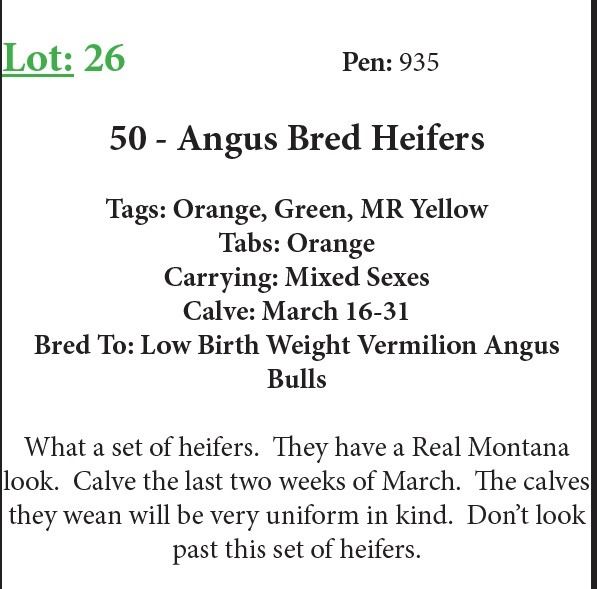 Lot: 26 Pen: 935

50 - Angus Bred Heifers

Tags: Orange, Green, MR Yellow
Tabs: Orange
Carrying: Mixed Sexes
Calve: March 16-31
Bred To: Low Birth Weight Vermilion Angus Bulls

What a set of heifers. They have a Real Montana look. Calve the last two weeks of March. The calves they wean will be very uniform in kind. Don't look past this set of heifers.